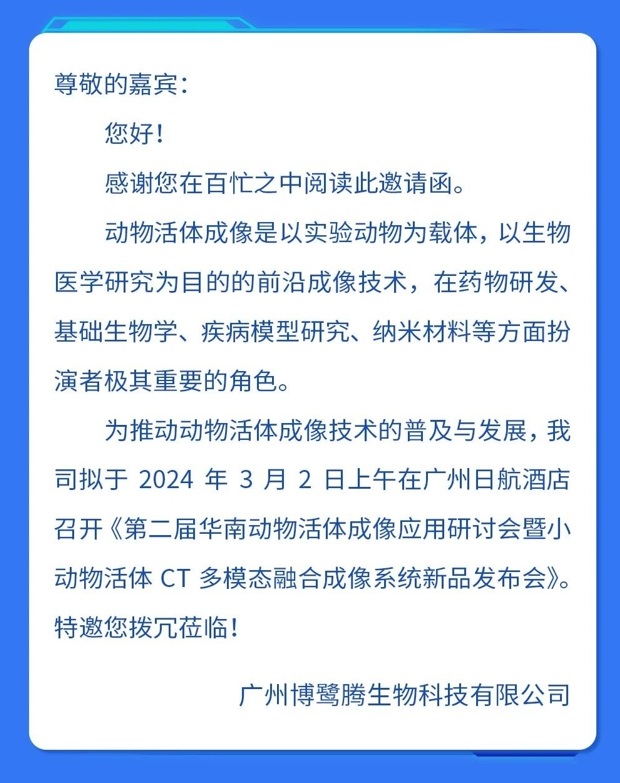 尊敬的嘉宾：

您好！

感谢您在百忙之中阅读此邀请函。

动物活体成像是以实验动物为载体，以生物医学研究为目的的前沿成像技术，在药物研发、基础生物学、疾病模型研究、纳米材料等方面扮演者极其重要的角色。

为推动动物活体成像技术的普及与发展，我司拟于 2024 年 3 月 2 日上午在广州日航酒店召开《第二届华南动物活体成像应用研讨会暨小动物活体 CT 多模态融合成像系统新品发布会》。特邀您拨冗莅临！

广州博鹭腾生物科技有限公司